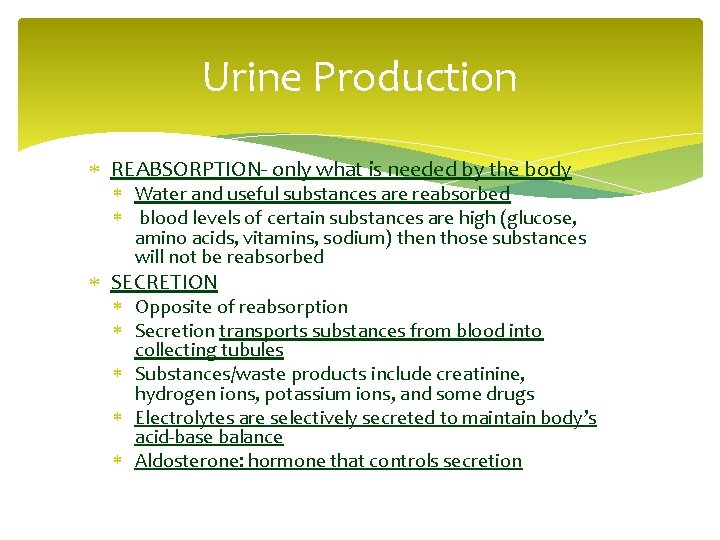 Urine Production

* REABSORPTION- only what is needed by the body
  * Water and useful substances are reabsorbed
  * blood levels of certain substances are high (glucose, amino acids, vitamins, sodium) then those substances will not be reabsorbed
* SECRETION
  * Opposite of reabsorption
  * Secretion transports substances from blood into collecting tubules
  * Substances/waste products include creatinine, hydrogen ions, potassium ions, and some drugs
  * Electrolytes are selectively secreted to maintain body's acid-base balance
  * Aldosterone: hormone that controls secretion